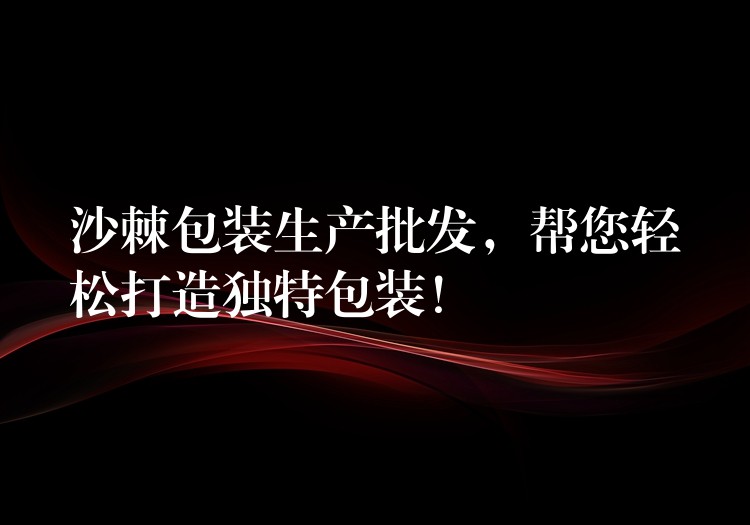 沙棘包装生产批发，帮您轻松打造独特包装！